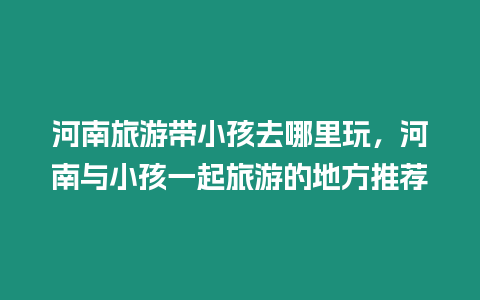 河南旅游带小孩去哪里玩，河南与小孩一起旅游的地方推荐